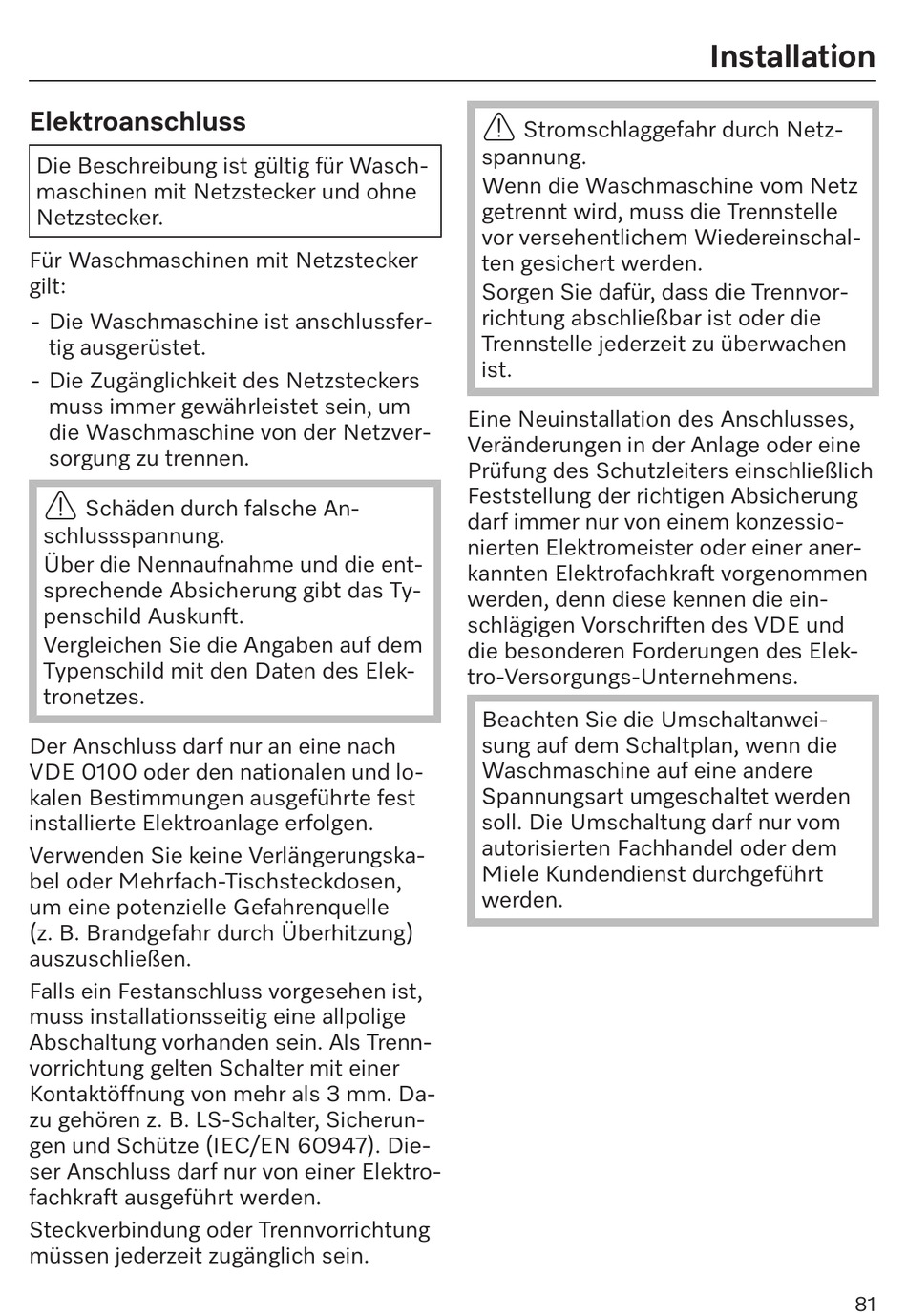 Installation

Elektroanschluss

Die Beschreibung ist gültig für Waschmaschinen mit Netzstecker und ohne Netzstecker.

Für Waschmaschinen mit Netzstecker gilt:

- Die Waschmaschine ist anschlussfertig ausgerüstet.
- Die Zugänglichkeit des Netzsteckers muss immer gewährleistet sein, um die Waschmaschine von der Netzversorgung zu trennen.

Schäden durch falsche Anschlussspannung.
Über die Nennaufnahme und die entsprechende Absicherung gibt das Typenschild Auskunft.
Vergleichen Sie die Angaben auf dem Typenschild mit den Daten des Elektronetzes.

Der Anschluss darf nur an eine nach VDE 0100 oder den nationalen und lokalen Bestimmungen ausgeführte fest installierte Elektroanlage erfolgen.

Verwenden Sie keine Verlängerungskabel oder Mehrfach-Tischsteckdosen, um eine potenzielle Gefahrenquelle (z. B. Brandgefahr durch Überhitzung) auszuschließen.

Falls ein Festanschluss vorgesehen ist, muss installationsseitig eine allpolige Abschaltung vorhanden sein. Als Trennvorrichtung gelten Schalter mit einer Kontaktöffnung von mehr als 3 mm. Dazu gehören z. B. LS-Schalter, Sicherungen und Schütze (IEC/EN 60947). Dieser Anschluss darf nur von einer Elektrofachkraft ausgeführt werden.

Steckverbindung oder Trennvorrichtung müssen jederzeit zugänglich sein.

Stromschlaggefahr durch Netzspannung.
Wenn die Waschmaschine vom Netz getrennt wird, muss die Trennstelle vor versehentlichem Wiedereinschalten gesichert werden.
Sorgen Sie dafür, dass die Trennvorrichtung abschließbar ist oder die Trennstelle jederzeit zu überwachen ist.

Eine Neuinstallation des Anschlusses, Veränderungen in der Anlage oder eine Prüfung des Schutzleiters einschließlich Feststellung der richtigen Absicherung darf immer nur von einem konzessionierten Elektromeister oder einer anerkannten Elektrofachkraft vorgenommen werden, denn diese kennen die einschlägigen Vorschriften des VDE und die besonderen Forderungen des Elektro-Versorgungs-Unternehmens.

Beachten Sie die Umschaltanweisung auf dem Schaltplan, wenn die Waschmaschine auf eine andere Spannungsart umgeschaltet werden soll. Die Umschaltung darf nur vom autorisierten Fachhandel oder dem Miele Kundendienst durchgeführt werden.

81